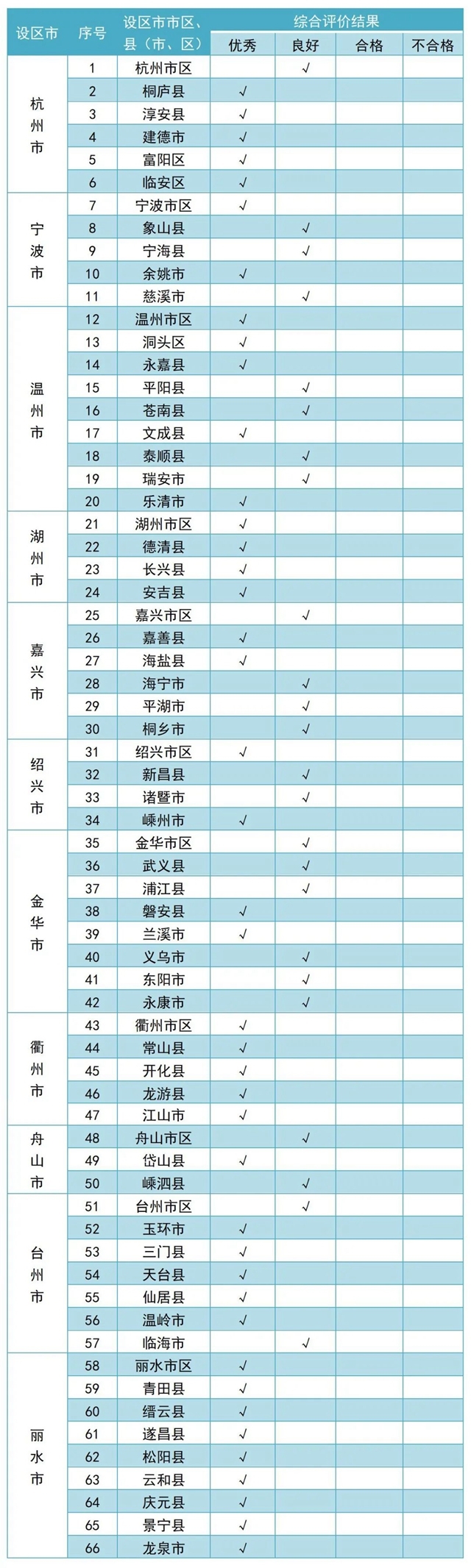 | 设区市 | 序号 | 设区市市区、县（市、区） | 综合评价结果 优秀 | 良好 | 合格 | 不合格 |
|---|---|---|---|---|---|---|
| 杭州市 | 1 | 杭州市区 | | √ | | |
| | 2 | 桐庐县 | √ | | | |
| | 3 | 淳安县 | √ | | | |
| | 4 | 建德市 | √ | | | |
| | 5 | 富阳区 | √ | | | |
| | 6 | 临安区 | √ | | | |
| 宁波市 | 7 | 宁波市区 | √ | | | |
| | 8 | 象山县 | | √ | | |
| | 9 | 宁海县 | | √ | | |
| | 10 | 余姚市 | √ | | | |
| | 11 | 慈溪市 | | √ | | |
| 温州市 | 12 | 温州市区 | √ | | | |
| | 13 | 洞头区 | √ | | | |
| | 14 | 永嘉县 | √ | | | |
| | 15 | 平阳县 | | √ | | |
| | 16 | 苍南县 | | √ | | |
| | 17 | 文成县 | √ | | | |
| | 18 | 泰顺县 | | √ | | |
| | 19 | 瑞安市 | | √ | | |
| | 20 | 乐清市 | √ | | | |
| 湖州市 | 21 | 湖州市区 | √ | | | |
| | 22 | 德清县 | √ | | | |
| | 23 | 长兴县 | √ | | | |
| | 24 | 安吉县 | √ | | | |
| 嘉兴市 | 25 | 嘉兴市区 | | √ | | |
| | 26 | 嘉善县 | √ | | | |
| | 27 | 海盐县 | √ | | | |
| | 28 | 海宁市 | | √ | | |
| | 29 | 平湖市 | | √ | | |
| | 30 | 桐乡市 | | √ | | |
| 绍兴市 | 31 | 绍兴市区 | √ | | | |
| | 32 | 新昌县 | | √ | | |
| | 33 | 诸暨市 | | √ | | |
| | 34 | 嵊州市 | √ | | | |
| 金华市 | 35 | 金华市区 | | √ | | |
| | 36 | 武义县 | | √ | | |
| | 37 | 浦江县 | | √ | | |
| | 38 | 磐安县 | √ | | | |
| | 39 | 兰溪市 | √ | | | |
| | 40 | 义乌市 | | √ | | |
| | 41 | 东阳市 | | √ | | |
| | 42 | 永康市 | | √ | | |
| 衢州市 | 43 | 衢州市区 | √ | | | |
| | 44 | 常山县 | √ | | | |
| | 45 | 开化县 | √ | | | |
| | 46 | 龙游县 | √ | | | |
| | 47 | 江山市 | √ | | | |
| 舟山市 | 48 | 舟山市区 | | √ | | |
| | 49 | 岱山县 | √ | | | |
| | 50 | 嵊泗县 | | √ | | |
| 台州市 | 51 | 台州市区 | | √ | | |
| | 52 | 玉环市 | √ | | | |
| | 53 | 三门县 | √ | | | |
| | 54 | 天台县 | √ | | | |
| | 55 | 仙居县 | √ | | | |
| | 56 | 温岭市 | √ | | | |
| | 57 | 临海市 | | √ | | |
| 丽水市 | 58 | 丽水市区 | √ | | | |
| | 59 | 青田县 | √ | | | |
| | 60 | 缙云县 | √ | | | |
| | 61 | 遂昌县 | √ | | | |
| | 62 | 松阳县 | √ | | | |
| | 63 | 云和县 | √ | | | |
| | 64 | 庆元县 | √ | | | |
| | 65 | 景宁县 | √ | | | |
| | 66 | 龙泉市 | √ | | | |